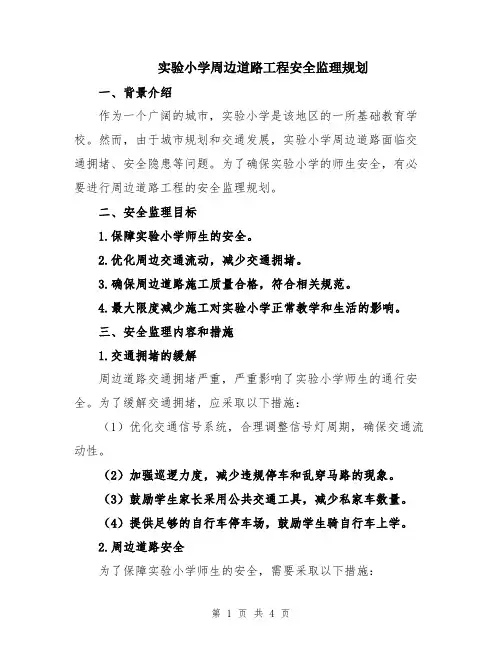 实验小学周边道路工程安全监理规划

一、背景介绍

作为一个广阔的城市，实验小学是该地区的一所基础教育学校。然而，由于城市规划和交通发展，实验小学周边道路面临交通拥堵、安全隐患等问题。为了确保实验小学的师生安全，有必要进行周边道路工程的安全监理规划。

二、安全监理目标

1.保障实验小学师生的安全。

2.优化周边交通流动，减少交通拥堵。

3.确保周边道路施工质量合格，符合相关规范。

4.最大限度减少施工对实验小学正常教学和生活的影响。

三、安全监理内容和措施

1.交通拥堵的缓解

周边道路交通拥堵严重，严重影响了实验小学师生的通行安全。为了缓解交通拥堵，应采取以下措施：

（1）优化交通信号系统，合理调整信号灯周期，确保交通流动性。

（2）加强巡逻力度，减少违规停车和乱穿马路的现象。

（3）鼓励学生家长采用公共交通工具，减少私家车数量。

（4）提供足够的自行车停车场，鼓励学生骑自行车上学。

2.周边道路安全

为了保障实验小学师生的安全，需要采取以下措施：

第 1 页 共 4 页